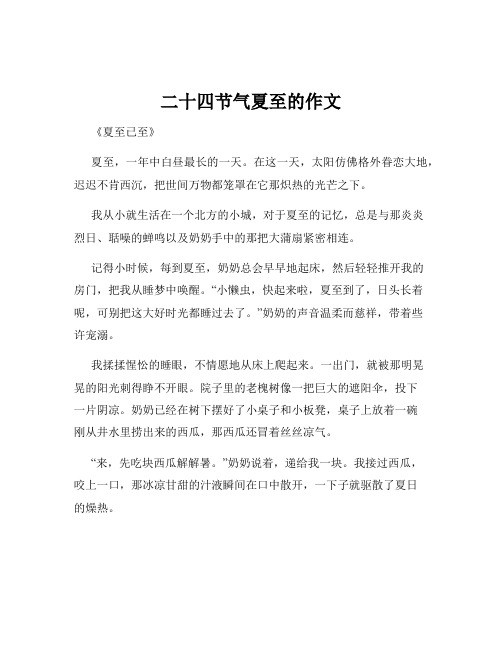 二十四节气夏至的作文

《夏至已至》

夏至，一年中白昼最长的一天。在这一天，太阳仿佛格外眷恋大地，迟迟不肯西沉，把世间万物都笼罩在它那炽热的光芒之下。

我从小就生活在一个北方的小城，对于夏至的记忆，总是与那炎炎烈日、聒噪的蝉鸣以及奶奶手中的那把大蒲扇紧密相连。

记得小时候，每到夏至，奶奶总会早早地起床，然后轻轻推开我的房门，把我从睡梦中唤醒。“小懒虫，快起来啦，夏至到了，日头长着呢，可别把这大好时光都睡过去了。”奶奶的声音温柔而慈祥，带着些许宠溺。

我揉揉惺忪的睡眼，不情愿地从床上爬起来。一出门，就被那明晃晃的阳光刺得睁不开眼。院子里的老槐树像一把巨大的遮阳伞，投下一片阴凉。奶奶已经在树下摆好了小桌子和小板凳，桌子上放着一碗刚从井水里捞出来的西瓜，那西瓜还冒着丝丝凉气。

“来，先吃块西瓜解解暑。”奶奶说着，递给我一块。我接过西瓜，咬上一口，那冰凉甘甜的汁液瞬间在口中散开，一下子就驱散了夏日的燥热。